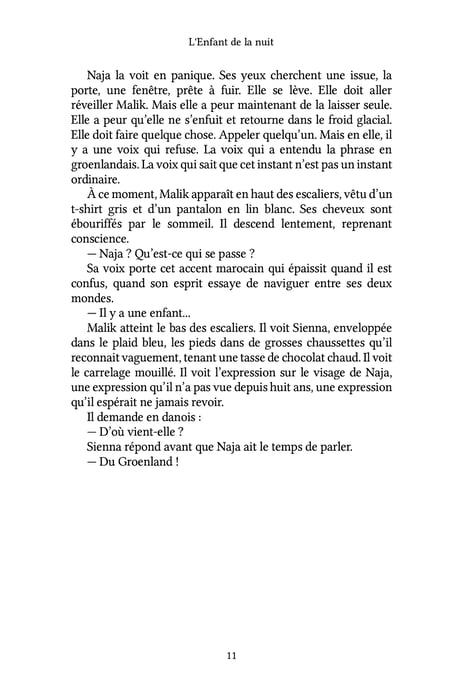 L'Enfant de la nuit

Naja la voit en panique. Ses yeux cherchent une issue, la porte, une fenêtre, prête à fuir. Elle se lève. Elle doit aller réveiller Malik. Mais elle a peur maintenant de la laisser seule. Elle a peur qu'elle ne s'enfuit et retourne dans le froid glacial. Elle doit faire quelque chose. Appeler quelqu'un. Mais en elle, il y a une voix qui refuse. La voix qui a entendu la phrase en groenlandais. La voix qui sait que cet instant n'est pas un instant ordinaire.

À ce moment, Malik apparaît en haut des escaliers, vêtu d'un t-shirt gris et d'un pantalon en lin blanc. Ses cheveux sont ébouriffés par le sommeil. Il descend lentement, reprenant conscience.

— Naja ? Qu'est-ce qui se passe ?

Sa voix porte cet accent marocain qui épaissit quand il est confus, quand son esprit essaye de naviguer entre ses deux mondes.

— Il y a une enfant...

Malik atteint le bas des escaliers. Il voit Sienna, enveloppée dans le plaid bleu, les pieds dans de grosses chaussettes qu'il reconnait vaguement, tenant une tasse de chocolat chaud. Il voit le carrelage mouillé. Il voit l'expression sur le visage de Naja, une expression qu'il n'a pas vue depuis huit ans, une expression qu'il espérait ne jamais revoir.

Il demande en danois :

— D'où vient-elle ?

Sienna répond avant que Naja ait le temps de parler.

— Du Groenland !

11